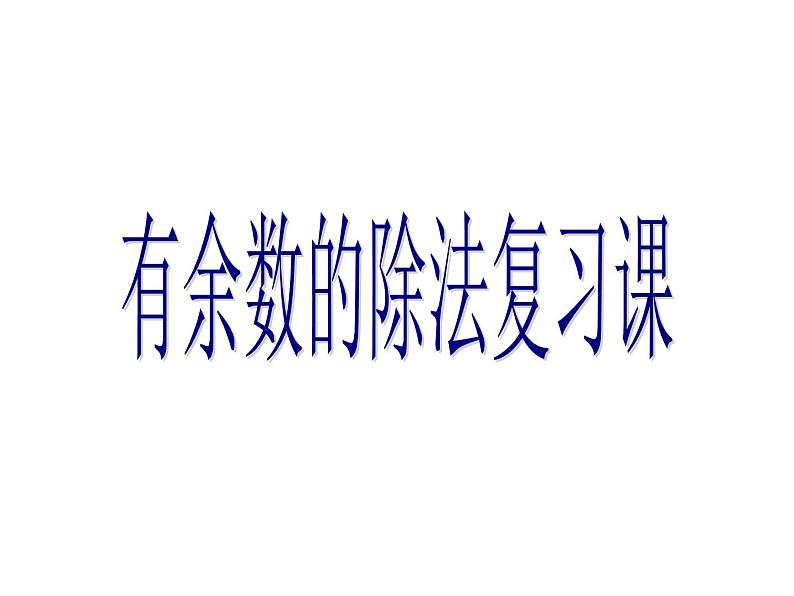 有余数的除法复习课